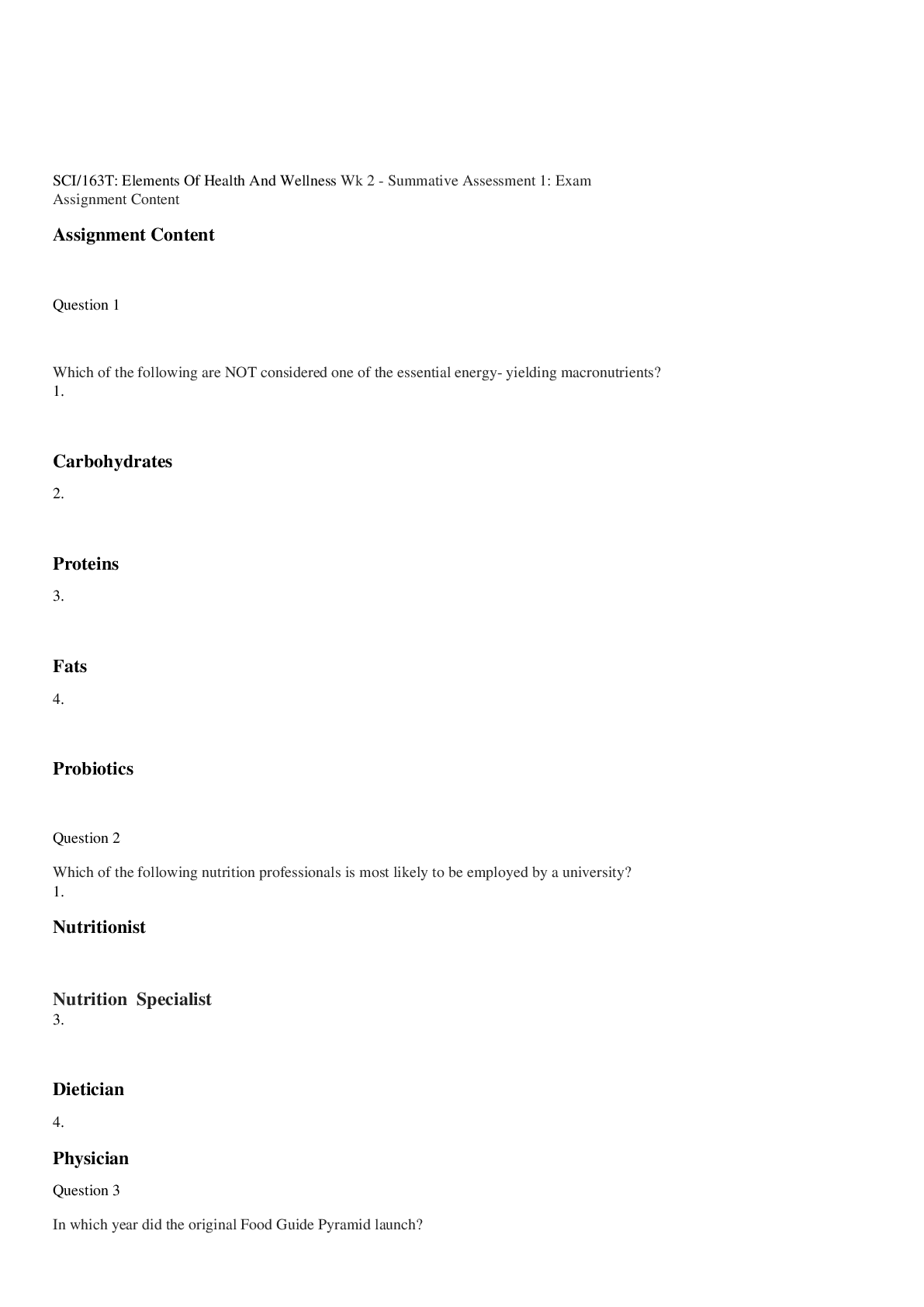 SCI/163T: Elements Of Health And Wellness Wk 2 - Summative Assessment 1: Exam
Assignment Content

Assignment Content

Question 1

Which of the following are NOT considered one of the essential energy- yielding macronutrients?
1.

Carbohydrates

2.

Proteins

3.

Fats

4.

Probiotics

Question 2

Which of the following nutrition professionals is most likely to be employed by a university?
1.

Nutritionist

Nutrition Specialist
3.

Dietician

4.

Physician

Question 3

In which year did the original Food Guide Pyramid launch?